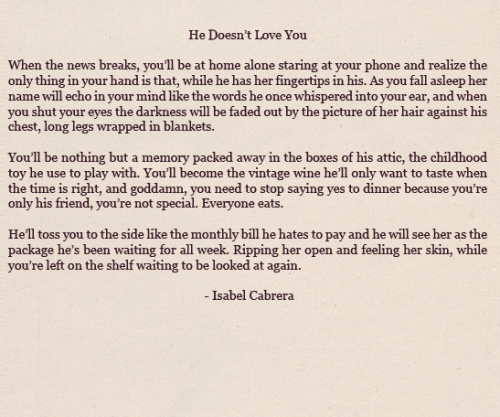 He Doesn't Love You

When the news breaks, you'll be at home alone staring at your phone and realize the only thing in your hand is that, while he has her fingertips in his. As you fall asleep her name will echo in your mind like the words he once whispered into your ear, and when you shut your eyes the darkness will be faded out by the picture of her hair against his chest, long legs wrapped in blankets.

You'll be nothing but a memory packed away in the boxes of his attic, the childhood toy he use to play with. You'll become the vintage wine he'll only want to taste when the time is right, and goddamn, you need to stop saying yes to dinner because you're only his friend, you're not special. Everyone eats.

He'll toss you to the side like the monthly bill he hates to pay and he will see her as the package he's been waiting for all week. Ripping her open and feeling her skin, while you're left on the shelf waiting to be looked at again.

- Isabel Cabrera